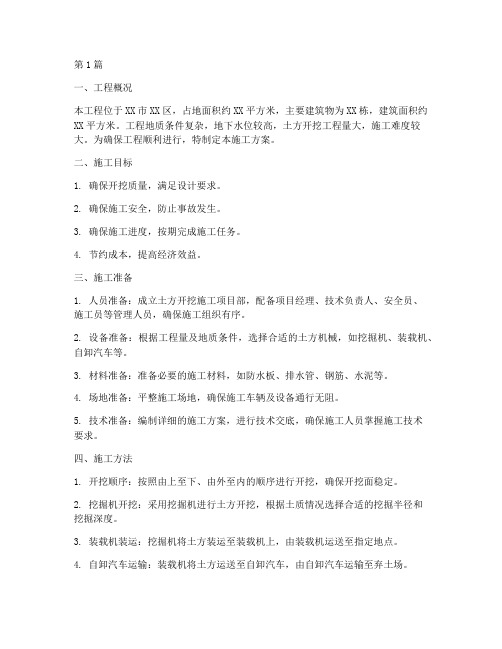 第1篇

一、工程概况

本工程位于XX市XX区，占地面积约XX平方米，主要建筑物为XX栋，建筑面积约XX平方米。工程地质条件复杂，地下水位较高，土方开挖工程量大，施工难度较大。为确保工程顺利进行，特制定本施工方案。

二、施工目标

1. 确保开挖质量，满足设计要求。

2. 确保施工安全，防止事故发生。

3. 确保施工进度，按期完成施工任务。

4. 节约成本，提高经济效益。

三、施工准备

1. 人员准备：成立土方开挖施工项目部，配备项目经理、技术负责人、安全员、施工员等管理人员，确保施工组织有序。

2. 设备准备：根据工程量及地质条件，选择合适的土方机械，如挖掘机、装载机、自卸汽车等。

3. 材料准备：准备必要的施工材料，如防水板、排水管、钢筋、水泥等。

4. 场地准备：平整施工场地，确保施工车辆及设备通行无阻。

5. 技术准备：编制详细的施工方案，进行技术交底，确保施工人员掌握施工技术要求。

四、施工方法

1. 开挖顺序：按照由上至下、由外至内的顺序进行开挖，确保开挖面稳定。

2. 挖掘机开挖：采用挖掘机进行土方开挖，根据土质情况选择合适的挖掘半径和挖掘深度。

3. 装载机装运：挖掘机将土方装运至装载机上，由装载机运送至指定地点。

4. 自卸汽车运输：装载机将土方运送至自卸汽车，由自卸汽车运输至弃土场。